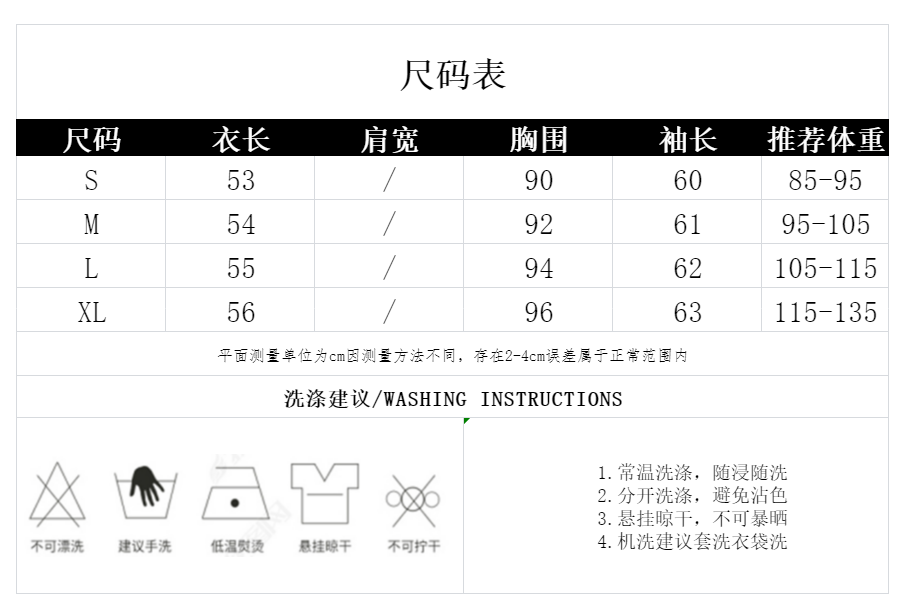 尺码表

| 尺码 | 衣长 | 肩宽 | 胸围 | 袖长 | 推荐体重 |
|---|---|---|---|---|---|
| S | 53 | / | 90 | 60 | 85-95 |
| M | 54 | / | 92 | 61 | 95-105 |
| L | 55 | / | 94 | 62 | 105-115 |
| XL | 56 | / | 96 | 63 | 115-135 |

平面测量单位为cm因测量方法不同，存在2-4cm误差属于正常范围内

洗涤建议/WASHING INSTRUCTIONS

不可漂洗
建议手洗
低温熨烫
悬挂晾干
不可拧干

1. 常温洗涤，随浸随洗
2. 分开洗涤，避免沾色
3. 悬挂晾干，不可暴晒
4. 机洗建议套洗衣袋洗